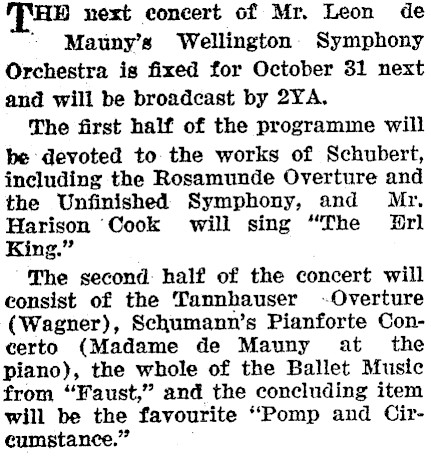 THE next concert of Mr. Leon de Mauny's Wellington Symphony Orchestra is fixed for October 31 next and will be broadcast by 2YA.

The first half of the programme will be devoted to the works of Schubert, including the Rosamunde Overture and the Unfinished Symphony, and Mr. Harison Cook will sing "The Erl King."

The second half of the concert will consist of the Tannhauser Overture (Wagner), Schumann's Pianforte Concerto (Madame de Mauny at the piano), the whole of the Ballet Music from "Faust," and the concluding item will be the favourite "Pomp and Circumstance."